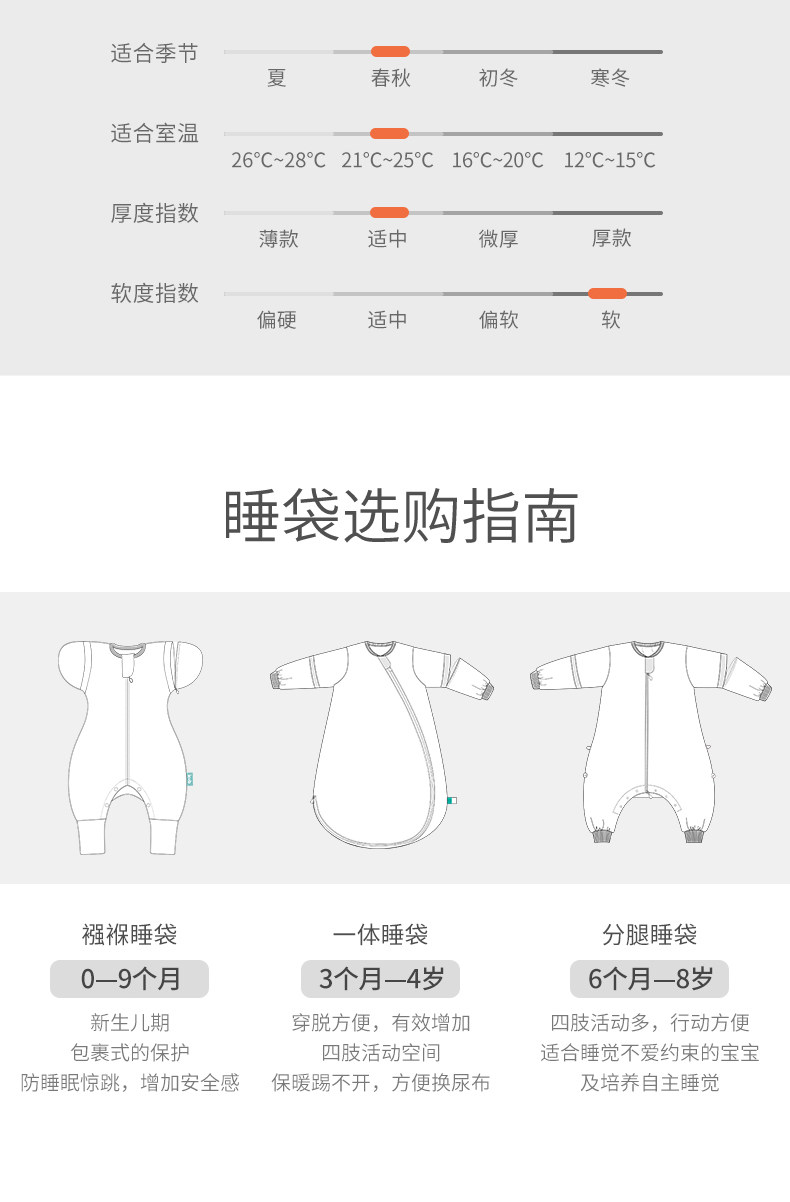 适合季节
夏 春秋 初冬 寒冬

适合室温
26°C~28°C 21°C~25°C 16°C~20°C 12°C~15°C

厚度指数
薄款 适中 微厚 厚款

软度指数
偏硬 适中 偏软 软

睡袋选购指南

襁褓睡袋
0—9个月
新生儿期
包裹式的保护
防睡眠惊跳，增加安全感

一体睡袋
3个月—4岁
穿脱方便，有效增加
四肢活动空间
保暖踢不开，方便换尿布

分腿睡袋
6个月—8岁
四肢活动多，行动方便
适合睡觉不爱约束的宝宝
及培养自主睡觉